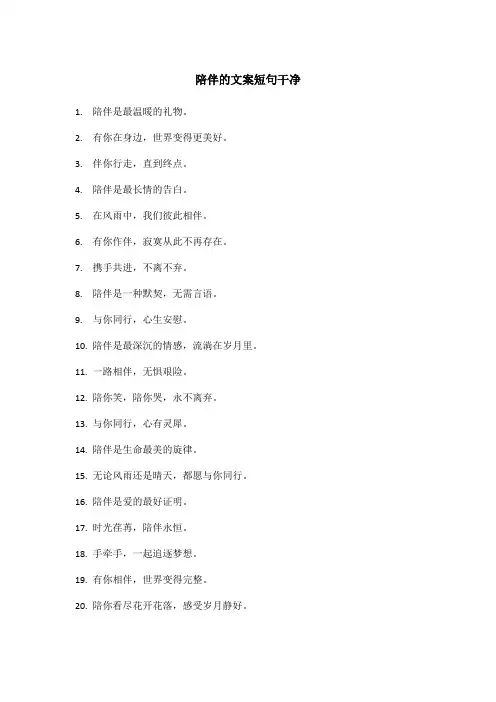 陪伴的文案短句干净

1. 陪伴是最温暖的礼物。

2. 有你在身边，世界变得更美好。

3. 伴你行走，直到终点。

4. 陪伴是最长情的告白。

5. 在风雨中，我们彼此相伴。

6. 有你作伴，寂寞从此不再存在。

7. 携手共进，不离不弃。

8. 陪伴是一种默契，无需言语。

9. 与你同行，心生安慰。

10. 陪伴是最深沉的情感，流淌在岁月里。

11. 一路相伴，无惧艰险。

12. 陪你笑，陪你哭，永不离弃。

13. 与你同行，心有灵犀。

14. 陪伴是生命最美的旋律。

15. 无论风雨还是晴天，都愿与你同行。

16. 陪伴是爱的最好证明。

17. 时光荏苒，陪伴永恒。

18. 手牵手，一起追逐梦想。

19. 有你相伴，世界变得完整。

20. 陪你看尽花开花落，感受岁月静好。